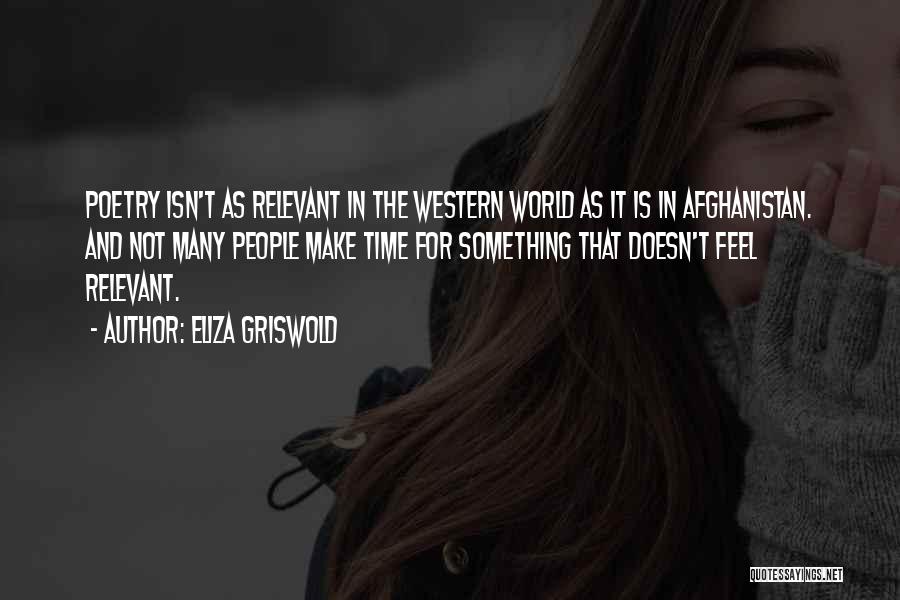 POETRY ISN'T AS RELEVANT IN THE WESTERN WORLD AS IT IS IN AFGHANISTAN. AND NOT MANY PEOPLE MAKE TIME FOR SOMETHING THAT DOESN'T FEEL RELEVANT.

- AUTHOR: ELIZA GRISWOLD

QUOTESSAYINGS.NET